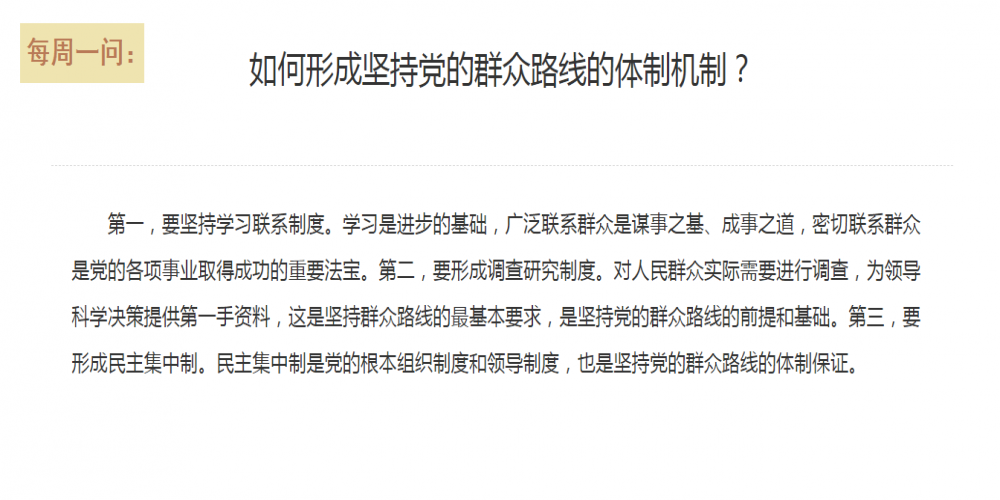 每周一问：

如何形成坚持党的群众路线的体制机制？

第一，要坚持学习联系制度。学习是进步的基础，广泛联系群众是谋事之基、成事之道，密切联系群众是党的各项事业取得成功的重要法宝。第二，要形成调查研究制度。对人民群众实际需要进行调查，为领导科学决策提供第一手资料，这是坚持群众路线的最基本要求，是坚持党的群众路线的前提和基础。第三，要形成民主集中制。民主集中制是党的根本组织制度和领导制度，也是坚持党的群众路线的体制保证。